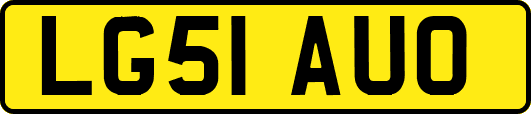 LG51 AUO